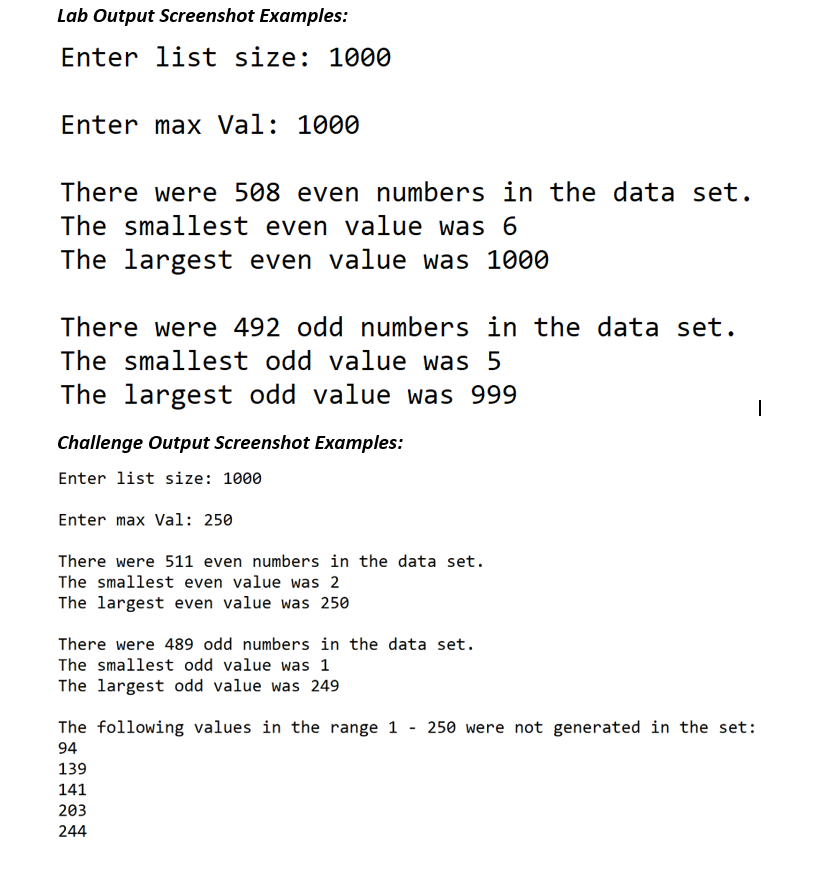 Lab Output Screenshot Examples:

Enter list size: 1000

Enter max Val: 1000

There were 508 even numbers in the data set.
The smallest even value was 6
The largest even value was 1000

There were 492 odd numbers in the data set.
The smallest odd value was 5
The largest odd value was 999

Challenge Output Screenshot Examples:

Enter list size: 1000

Enter max Val: 250

There were 511 even numbers in the data set.
The smallest even value was 2
The largest even value was 250

There were 489 odd numbers in the data set.
The smallest odd value was 1
The largest odd value was 249

The following values in the range 1 - 250 were not generated in the set:
94
139
141
203
244